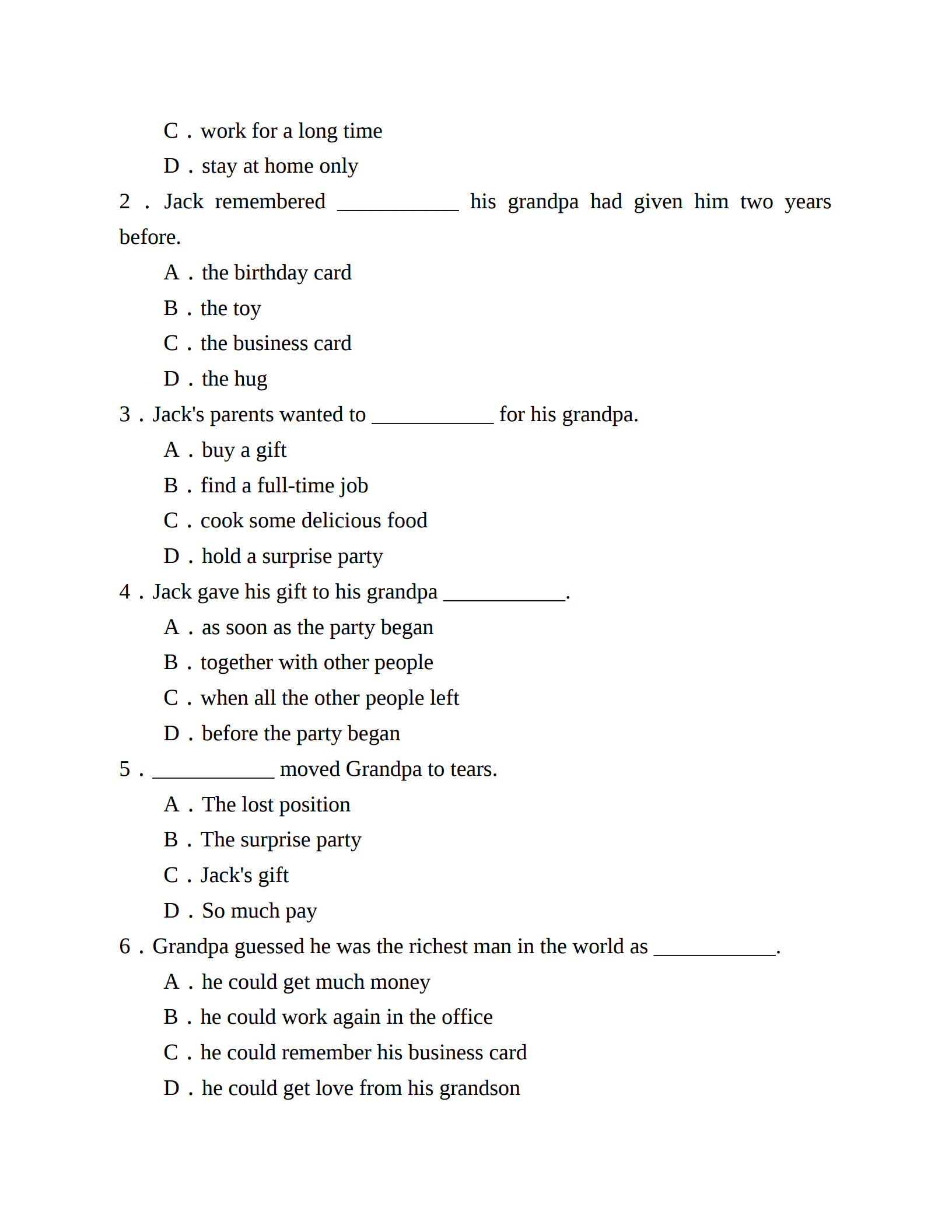 C．work for a long time

D．stay at home only

2．Jack remembered ____________ his grandpa had given him two years before.

A．the birthday card

B．the toy

C．the business card

D．the hug

3．Jack's parents wanted to ____________ for his grandpa.

A．buy a gift

B．find a full-time job

C．cook some delicious food

D．hold a surprise party

4．Jack gave his gift to his grandpa ____________.

A．as soon as the party began

B．together with other people

C．when all the other people left

D．before the party began

5．____________ moved Grandpa to tears.

A．The lost position

B．The surprise party

C．Jack's gift

D．So much pay

6．Grandpa guessed he was the richest man in the world as ____________.

A．he could get much money

B．he could work again in the office

C．he could remember his business card

D．he could get love from his grandson